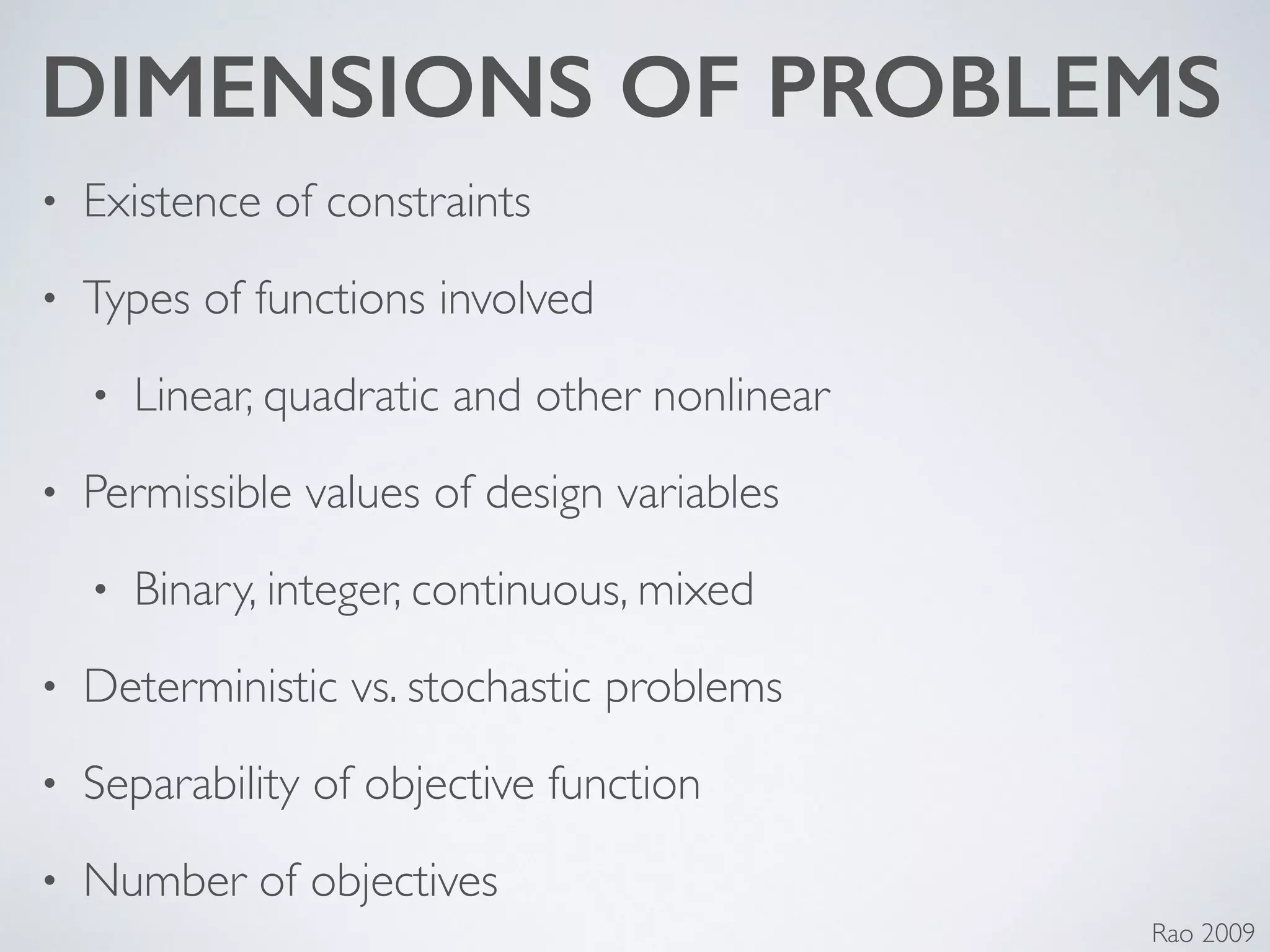 DIMENSIONS OF PROBLEMS

• Existence of constraints

• Types of functions involved

  • Linear, quadratic and other nonlinear

• Permissible values of design variables

  • Binary, integer, continuous, mixed

• Deterministic vs. stochastic problems

• Separability of objective function

• Number of objectives

Rao 2009